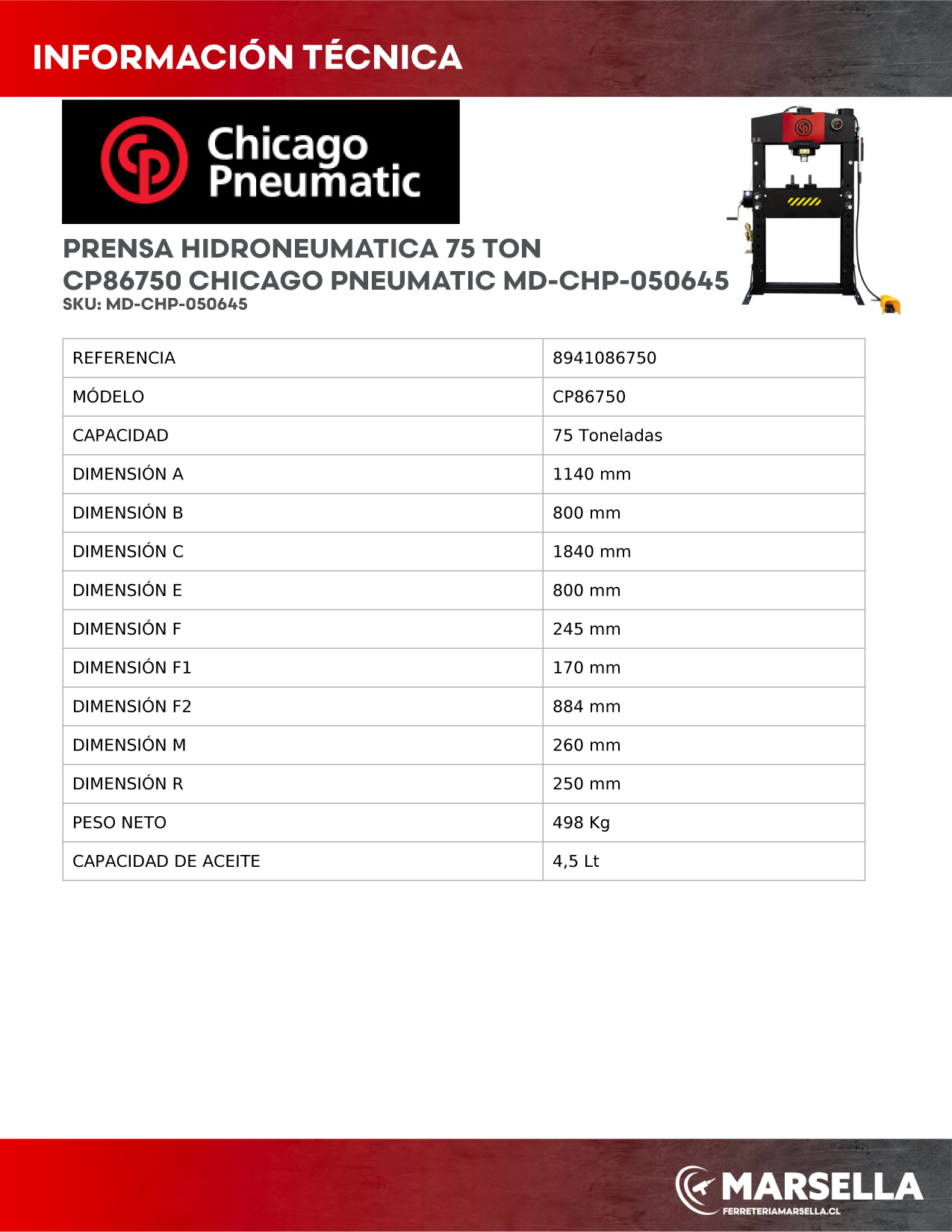 INFORMACIÓN TÉCNICA

Chicago Pneumatic

PRENSA HIDRONEUMATICA 75 TON CP86750 CHICAGO PNEUMATIC MD-CHP-050645
SKU: MD-CHP-050645

| REFERENCIA | 8941086750 |
|---|---|
| MÓDELO | CP86750 |
| CAPACIDAD | 75 Toneladas |
| DIMENSIÓN A | 1140 mm |
| DIMENSIÓN B | 800 mm |
| DIMENSIÓN C | 1840 mm |
| DIMENSIÓN E | 800 mm |
| DIMENSIÓN F | 245 mm |
| DIMENSIÓN F1 | 170 mm |
| DIMENSIÓN F2 | 884 mm |
| DIMENSIÓN M | 260 mm |
| DIMENSIÓN R | 250 mm |
| PESO NETO | 498 Kg |
| CAPACIDAD DE ACEITE | 4,5 Lt |

MARSELLA
FERRETERIAMARSELLA.CL